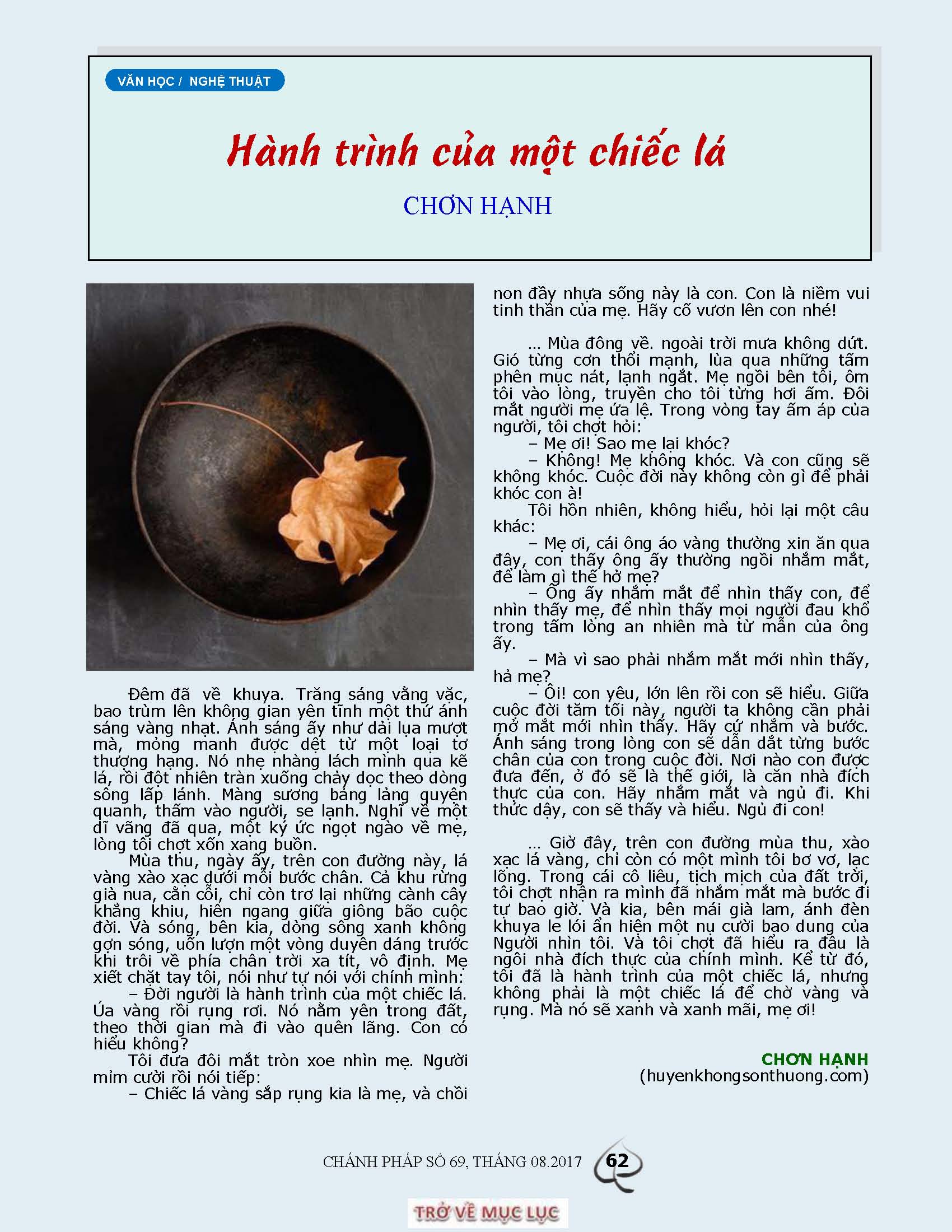 VĂN HỌC / NGHỆ THUẬT

Hành trình của một chiếc lá

CHƠN HẠNH

Đêm đã về khuya. Trăng sáng vằng vặc, bao trùm lên không gian yên tĩnh một thứ ánh sáng vàng nhạt. Ánh sáng ấy như dải lụa mượt mà, mỏng manh được dệt từ một loại tơ thượng hạng. Nó nhẹ nhàng lách mình qua kẽ lá, rồi đột nhiên tràn xuống chảy dọc theo dòng sông lấp lánh. Màng sương bảng lảng quyện quanh, thấm vào người, se lạnh. Nghĩ về một dĩ vãng đã qua, một ký ức ngọt ngào về mẹ, lòng tôi chợt xốn xang buồn.

Mùa thu, ngày ấy, trên con đường này, lá vàng xào xạc dưới mỗi bước chân. Cả khu rừng già nua, cằn cỗi, chỉ còn trơ lại những cành cây khẳng khiu, hiên ngang giữa giông bão cuộc đời. Và sóng, bên kia, dòng sông xanh không gợn sóng, uốn lượn một vòng duyên dáng trước khi trôi về phía chân trời xa tít, vô định. Mẹ xiết chặt tay tôi, nói như tự nói với chính mình:

– Đời người là hành trình của một chiếc lá. Úa vàng rồi rụng rơi. Nó nằm yên trong đất, theo thời gian mà đi vào quên lãng. Con có hiểu không?

Tôi đưa đôi mắt tròn xoe nhìn mẹ. Người mỉm cười rồi nói tiếp:

– Chiếc lá vàng sắp rụng kia là mẹ, và chồi non đầy nhựa sống này là con. Con là niềm vui tinh thần của mẹ. Hãy cố vươn lên con nhé!

... Mùa đông về. ngoài trời mưa không dứt. Gió từng cơn thổi mạnh, lùa qua những tấm phên mục nát, lạnh ngắt. Mẹ ngồi bên tôi, ôm tôi vào lòng, truyền cho tôi từng hơi ấm. Đôi mắt người mẹ ứa lệ. Trong vòng tay ấm áp của người, tôi chợt hỏi:

– Mẹ ơi! Sao mẹ lại khóc?

– Không! Mẹ không khóc. Và con cũng sẽ không khóc. Cuộc đời này không còn gì để phải khóc con à!

Tôi hồn nhiên, không hiểu, hỏi lại một câu khác:

– Mẹ ơi, cái ông áo vàng thường xin ăn qua đây, con thấy ông ấy thường ngồi nhắm mắt, để làm gì thế hở mẹ?

– Ông ấy nhắm mắt để nhìn thấy con, để nhìn thấy mẹ, để nhìn thấy mọi người đau khổ trong tấm lòng an nhiên mà từ mẫn của ông ấy.

– Mà vì sao phải nhắm mắt mới nhìn thấy, hả mẹ?

– Ôi! con yêu, lớn lên rồi con sẽ hiểu. Giữa cuộc đời tăm tối này, người ta không cần phải mở mắt mới nhìn thấy. Hãy cứ nhắm và bước. Ánh sáng trong lòng con sẽ dẫn dắt từng bước chân của con trong cuộc đời. Nơi nào con được đưa đến, ở đó sẽ là thế giới, là căn nhà đích thực của con. Hãy nhắm mắt và ngủ đi. Khi thức dậy, con sẽ thấy và hiểu. Ngủ đi con!

... Giờ đây, trên con đường mùa thu, xào xạc lá vàng, chỉ còn có một mình tôi bơ vơ, lạc lõng. Trong cái cô liêu, tịch mịch của đất trời, tôi chợt nhận ra mình đã nhắm mắt mà bước đi tự bao giờ. Và kia, bên mái già lam, ánh đèn khuya le lói ẩn hiện một nụ cười bao dung của Người nhìn tôi. Và tôi chợt đã hiểu ra đâu là ngôi nhà đích thực của chính mình. Kể từ đó, tôi đã là hành trình của một chiếc lá, nhưng không phải là một chiếc lá để chờ vàng và rụng. Mà nó sẽ xanh và xanh mãi, mẹ ơi!

CHƠN HẠNH
(huyenkhongsonthuong.com)

CHÁNH PHÁP SỐ 69, THÁNG 08.2017 62

TRỞ VỀ MỤC LỤC